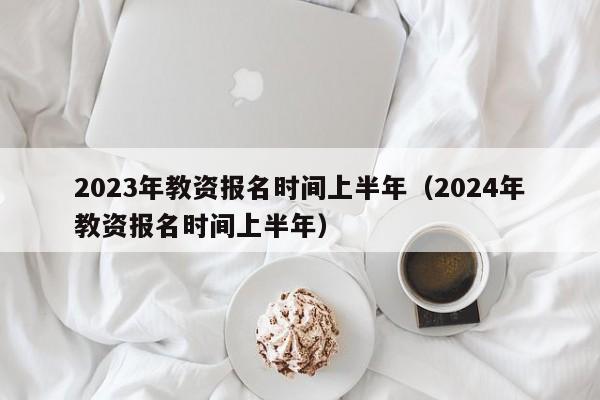 2023年教资报名时间上半年（2024年教资报名时间上半年）